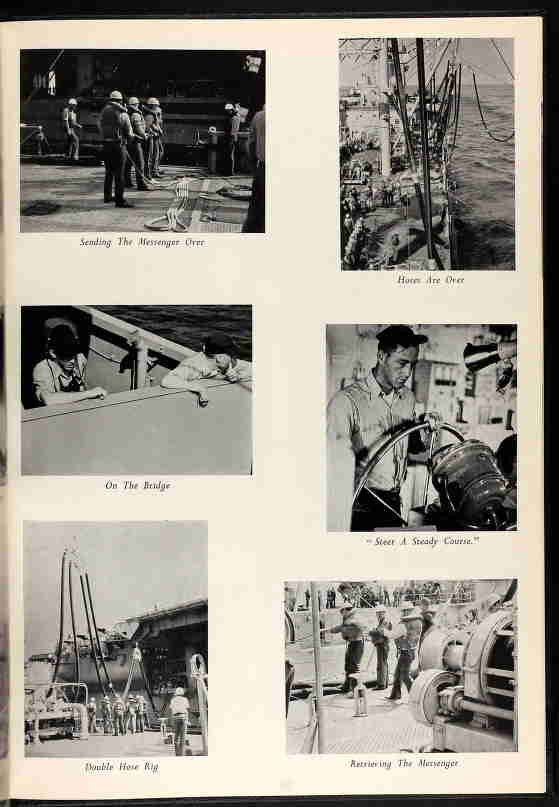 Sending The Messenger Over

Hoses Are Over

On The Bridge

"Steer A Steady Course."

Double Hose Rig

Retrieving The Messenger